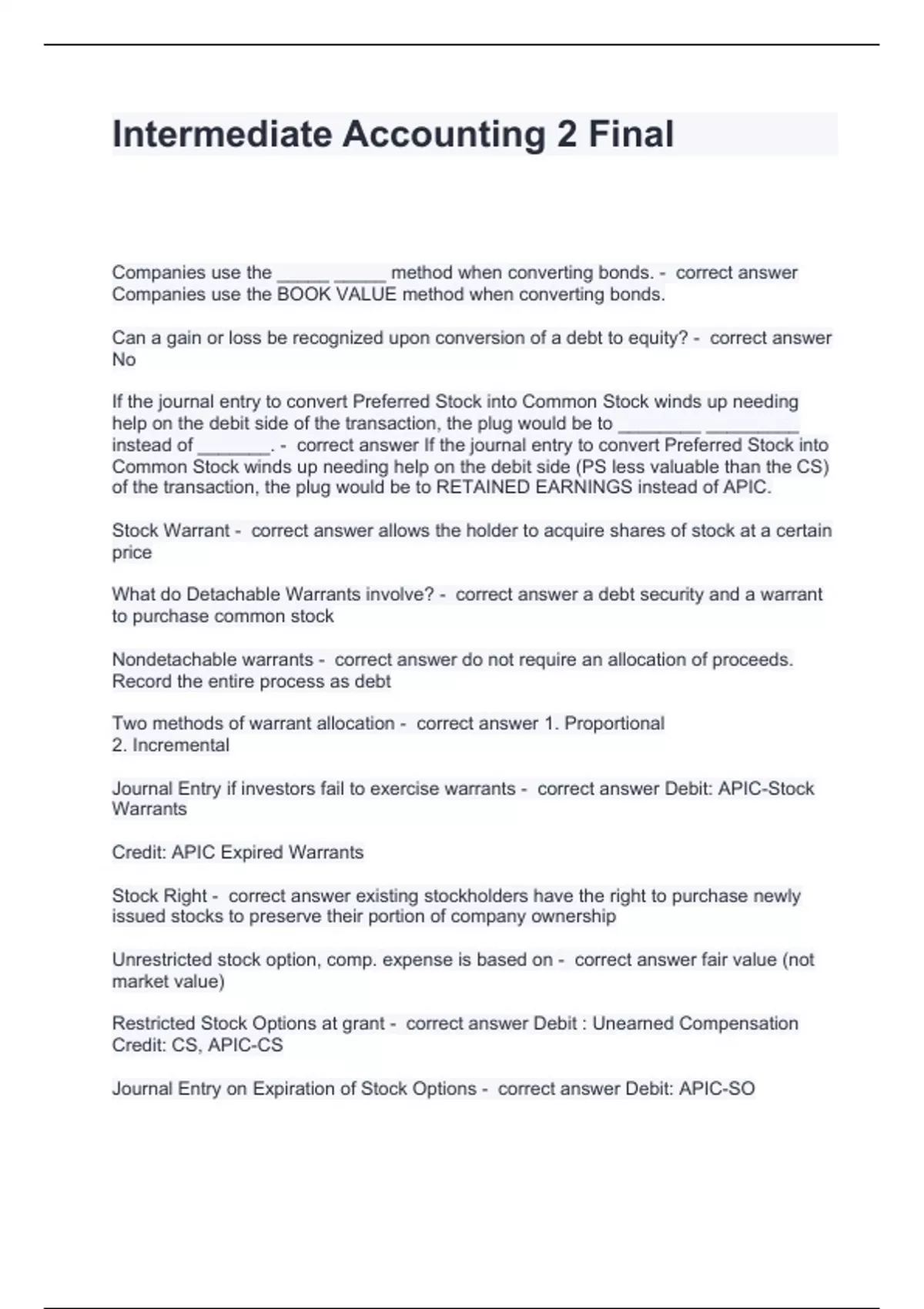 Intermediate Accounting 2 Final

Companies use the _____ _____ method when converting bonds. - correct answer Companies use the BOOK VALUE method when converting bonds.

Can a gain or loss be recognized upon conversion of a debt to equity? - correct answer No

If the journal entry to convert Preferred Stock into Common Stock winds up needing help on the debit side of the transaction, the plug would be to ________ _________ instead of _______. - correct answer If the journal entry to convert Preferred Stock into Common Stock winds up needing help on the debit side (PS less valuable than the CS) of the transaction, the plug would be to RETAINED EARNINGS instead of APIC.

Stock Warrant - correct answer allows the holder to acquire shares of stock at a certain price

What do Detachable Warrants involve? - correct answer a debt security and a warrant to purchase common stock

Nondetachable warrants - correct answer do not require an allocation of proceeds. Record the entire process as debt

Two methods of warrant allocation - correct answer 1. Proportional
2. Incremental

Journal Entry if investors fail to exercise warrants - correct answer Debit: APIC-Stock Warrants

Credit: APIC Expired Warrants

Stock Right - correct answer existing stockholders have the right to purchase newly issued stocks to preserve their portion of company ownership

Unrestricted stock option, comp. expense is based on - correct answer fair value (not market value)

Restricted Stock Options at grant - correct answer Debit : Unearned Compensation
Credit: CS, APIC-CS

Journal Entry on Expiration of Stock Options - correct answer Debit: APIC-SO